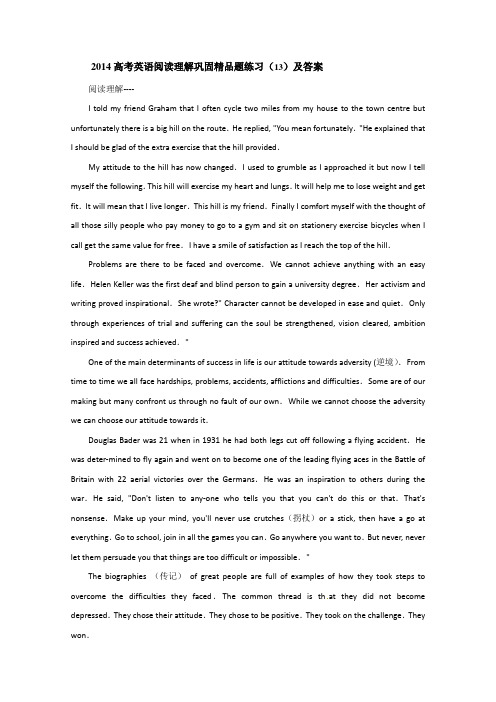 2014高考英语阅读理解巩固精品题练习（13）及答案

阅读理解----

I told my friend Graham that I often cycle two miles from my house to the town centre but unfortunately there is a big hill on the route. He replied, "You mean fortunately. "He explained that I should be glad of the extra exercise that the hill provided.

My attitude to the hill has now changed. I used to grumble as I approached it but now I tell myself the following. This hill will exercise my heart and lungs. It will help me to lose weight and get fit. It will mean that I live longer. This hill is my friend. Finally I comfort myself with the thought of all those silly people who pay money to go to a gym and sit on stationery exercise bicycles when I call get the same value for free. I have a smile of satisfaction as I reach the top of the hill.

Problems are there to be faced and overcome. We cannot achieve anything with an easy life. Helen Keller was the first deaf and blind person to gain a university degree. Her activism and writing proved inspirational. She wrote?" Character cannot be developed in ease and quiet. Only through experiences of trial and suffering can the soul be strengthened, vision cleared, ambition inspired and success achieved. "

One of the main determinants of success in life is our attitude towards adversity (逆境). From time to time we all face hardships, problems, accidents, afflictions and difficulties. Some are of our making but many confront us through no fault of our own. While we cannot choose the adversity we can choose our attitude towards it.

Douglas Bader was 21 when in 1931 he had both legs cut off following a flying accident. He was deter-mined to fly again and went on to become one of the leading flying aces in the Battle of Britain with 22 aerial victories over the Germans. He was an inspiration to others during the war. He said, "Don't listen to any-one who tells you that you can't do this or that. That's nonsense. Make up your mind, you'll never use crutches（拐杖）or a stick, then have a go at everything. Go to school, join in all the games you can. Go anywhere you want to. But never, never let them persuade you that things are too difficult or impossible. "

The biographies （传记） of great people are full of examples of how they took steps to overcome the difficulties they faced. The common thread is th.at they did not become depressed. They chose their attitude. They chose to be positive. They took on the challenge. They won.